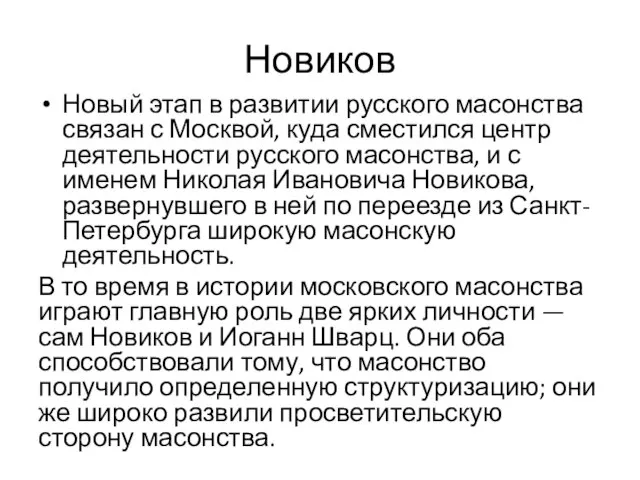 Новиков

• Новый этап в развитии русского масонства связан с Москвой, куда сместился центр деятельности русского масонства, и с именем Николая Ивановича Новикова, развернувшего в ней по переезде из Санкт-Петербурга широкую масонскую деятельность.

В то время в истории московского масонства играют главную роль две ярких личности — сам Новиков и Иоганн Шварц. Они оба способствовали тому, что масонство получило определенную структуризацию; они же широко развили просветительскую сторону масонства.